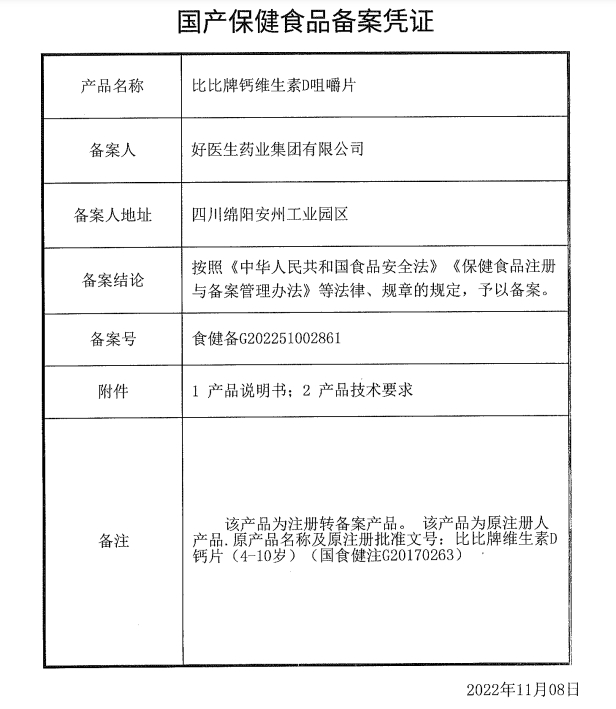 国产保健食品备案凭证

| 产品名称 | 比比牌钙维生素D咀嚼片 |
|---|---|
| 备案人 | 好医生药业集团有限公司 |
| 备案人地址 | 四川绵阳安州工业园区 |
| 备案结论 | 按照《中华人民共和国食品安全法》《保健食品注册与备案管理办法》等法律、规章的规定，予以备案。 |
| 备案号 | 食健备G202251002861 |
| 附件 | 1 产品说明书；2 产品技术要求 |
| 备注 | 该产品为注册转备案产品。 该产品为原注册人产品.原产品名称及原注册批准文号：比比牌维生素D钙片（4-10岁）（国食健注G20170263） |

2022年11月08日